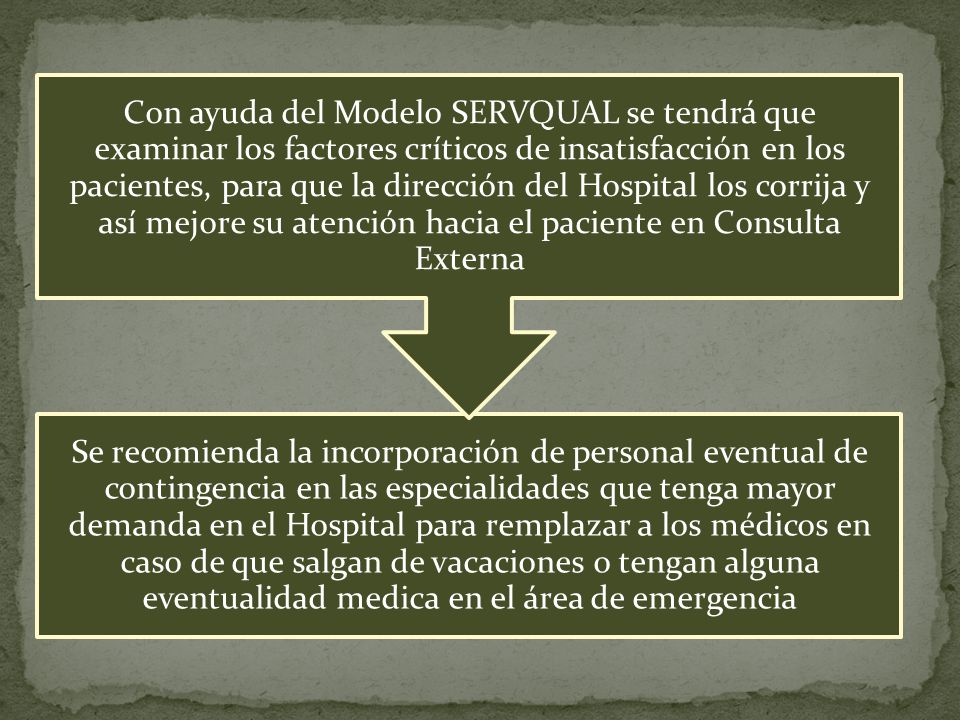 Con ayuda del Modelo SERVQUAL se tendrá que examinar los factores críticos de insatisfacción en los pacientes, para que la dirección del Hospital los corrija y así mejore su atención hacia el paciente en Consulta Externa

Se recomienda la incorporación de personal eventual de contingencia en las especialidades que tenga mayor demanda en el Hospital para remplazar a los médicos en caso de que salgan de vacaciones o tengan alguna eventualidad medica en el área de emergencia